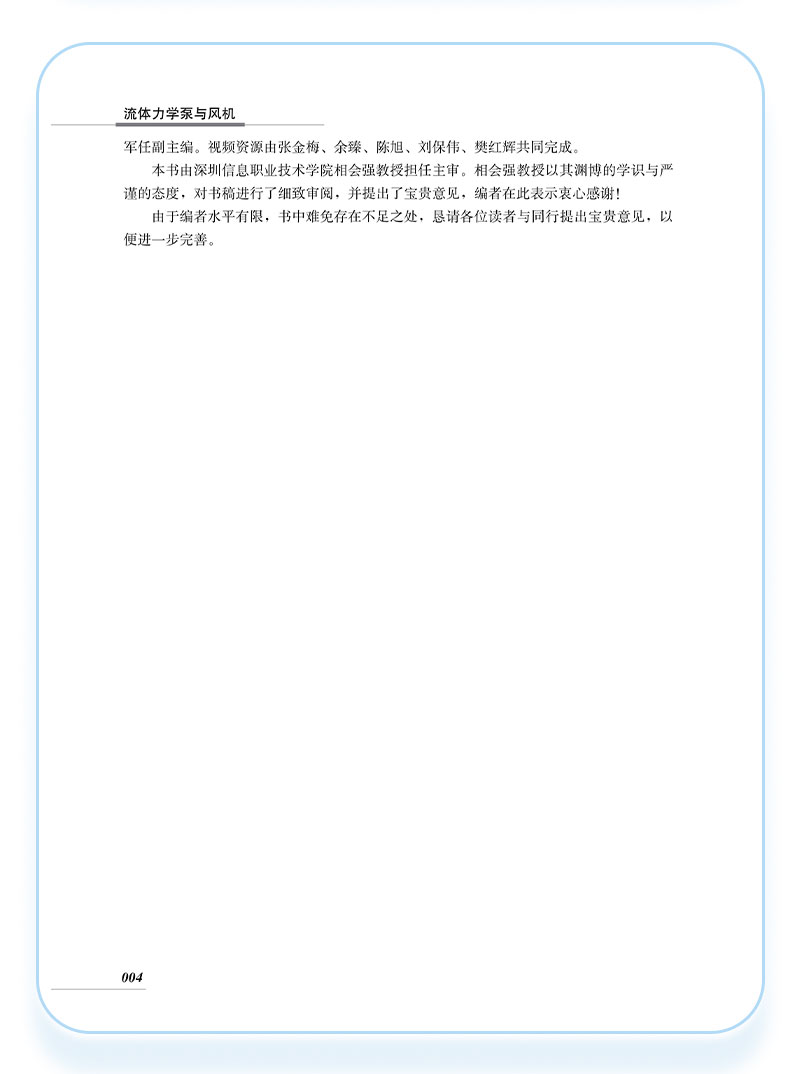 流体力学泵与风机

军任副主编。视频资源由张金梅、余臻、陈旭、刘保伟、樊红辉共同完成。

本书由深圳信息职业技术学院相会强教授担任主审。相会强教授以其渊博的学识与严谨的态度，对书稿进行了细致审阅，并提出了宝贵意见，编者在此表示衷心感谢！

由于编者水平有限，书中难免存在不足之处，恳请各位读者与同行提出宝贵意见，以便进一步完善。

004